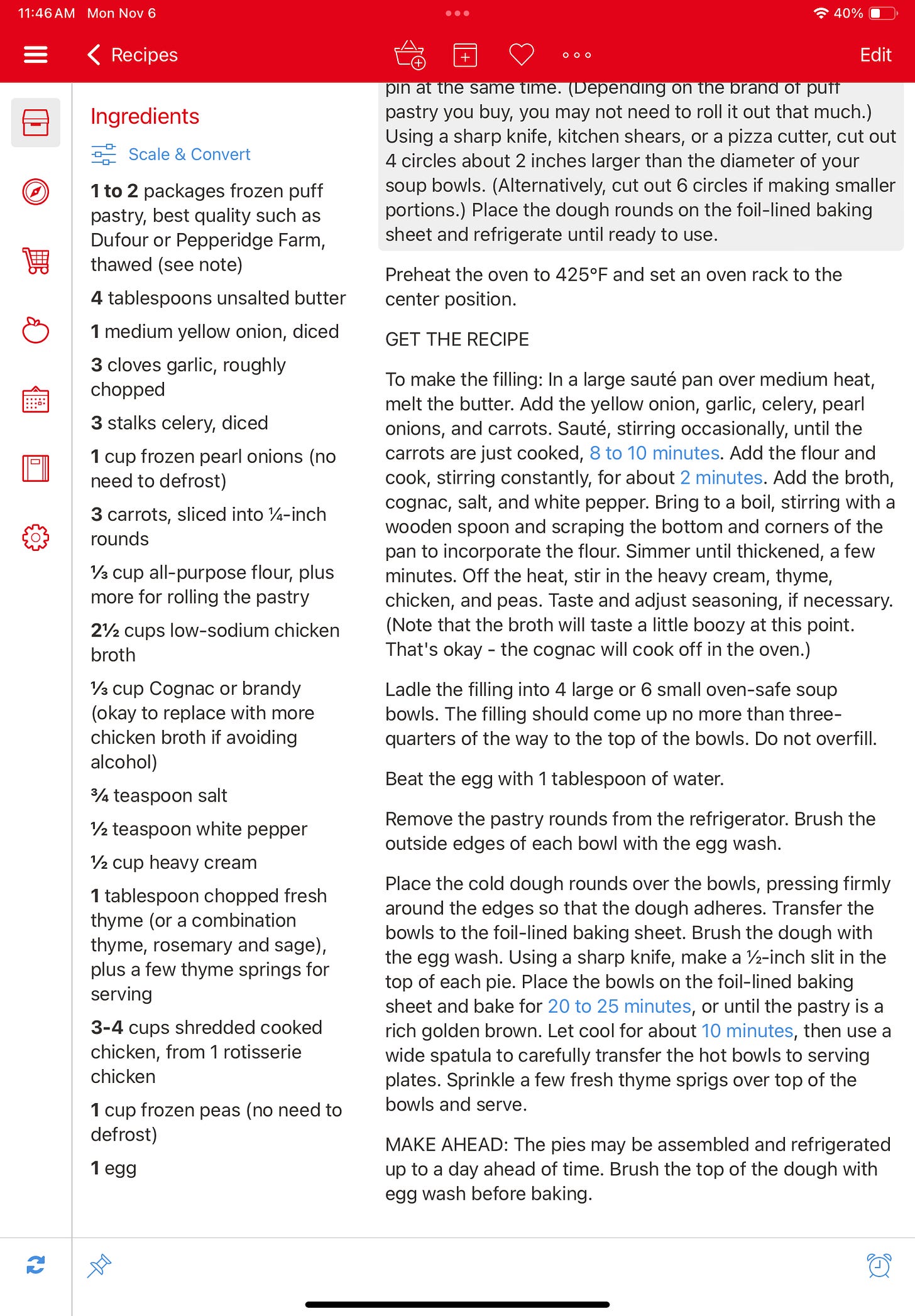 11:46 AM Mon Nov 6

40%

Recipes

Edit

Ingredients

Scale & Convert

1 to 2 packages frozen puff pastry, best quality such as Dufour or Pepperidge Farm, thawed (see note)

4 tablespoons unsalted butter

1 medium yellow onion, diced

3 cloves garlic, roughly chopped

3 stalks celery, diced

1 cup frozen pearl onions (no need to defrost)

3 carrots, sliced into ¼-inch rounds

⅓ cup all-purpose flour, plus more for rolling the pastry

2½ cups low-sodium chicken broth

⅓ cup Cognac or brandy (okay to replace with more chicken broth if avoiding alcohol)

¾ teaspoon salt

½ teaspoon white pepper

½ cup heavy cream

1 tablespoon chopped fresh thyme (or a combination thyme, rosemary and sage), plus a few thyme springs for serving

3-4 cups shredded cooked chicken, from 1 rotisserie chicken

1 cup frozen peas (no need to defrost)

1 egg

pin at the same time. (Depending on the brand of puff pastry you buy, you may not need to roll it out that much.) Using a sharp knife, kitchen shears, or a pizza cutter, cut out 4 circles about 2 inches larger than the diameter of your soup bowls. (Alternatively, cut out 6 circles if making smaller portions.) Place the dough rounds on the foil-lined baking sheet and refrigerate until ready to use.

Preheat the oven to 425°F and set an oven rack to the center position.

GET THE RECIPE

To make the filling: In a large sauté pan over medium heat, melt the butter. Add the yellow onion, garlic, celery, pearl onions, and carrots. Sauté, stirring occasionally, until the carrots are just cooked, 8 to 10 minutes. Add the flour and cook, stirring constantly, for about 2 minutes. Add the broth, cognac, salt, and white pepper. Bring to a boil, stirring with a wooden spoon and scraping the bottom and corners of the pan to incorporate the flour. Simmer until thickened, a few minutes. Off the heat, stir in the heavy cream, thyme, chicken, and peas. Taste and adjust seasoning, if necessary. (Note that the broth will taste a little boozy at this point. That's okay - the cognac will cook off in the oven.)

Ladle the filling into 4 large or 6 small oven-safe soup bowls. The filling should come up no more than three-quarters of the way to the top of the bowls. Do not overfill.

Beat the egg with 1 tablespoon of water.

Remove the pastry rounds from the refrigerator. Brush the outside edges of each bowl with the egg wash.

Place the cold dough rounds over the bowls, pressing firmly around the edges so that the dough adheres. Transfer the bowls to the foil-lined baking sheet. Brush the dough with the egg wash. Using a sharp knife, make a ½-inch slit in the top of each pie. Place the bowls on the foil-lined baking sheet and bake for 20 to 25 minutes, or until the pastry is a rich golden brown. Let cool for about 10 minutes, then use a wide spatula to carefully transfer the hot bowls to serving plates. Sprinkle a few fresh thyme sprigs over top of the bowls and serve.

MAKE AHEAD: The pies may be assembled and refrigerated up to a day ahead of time. Brush the top of the dough with egg wash before baking.